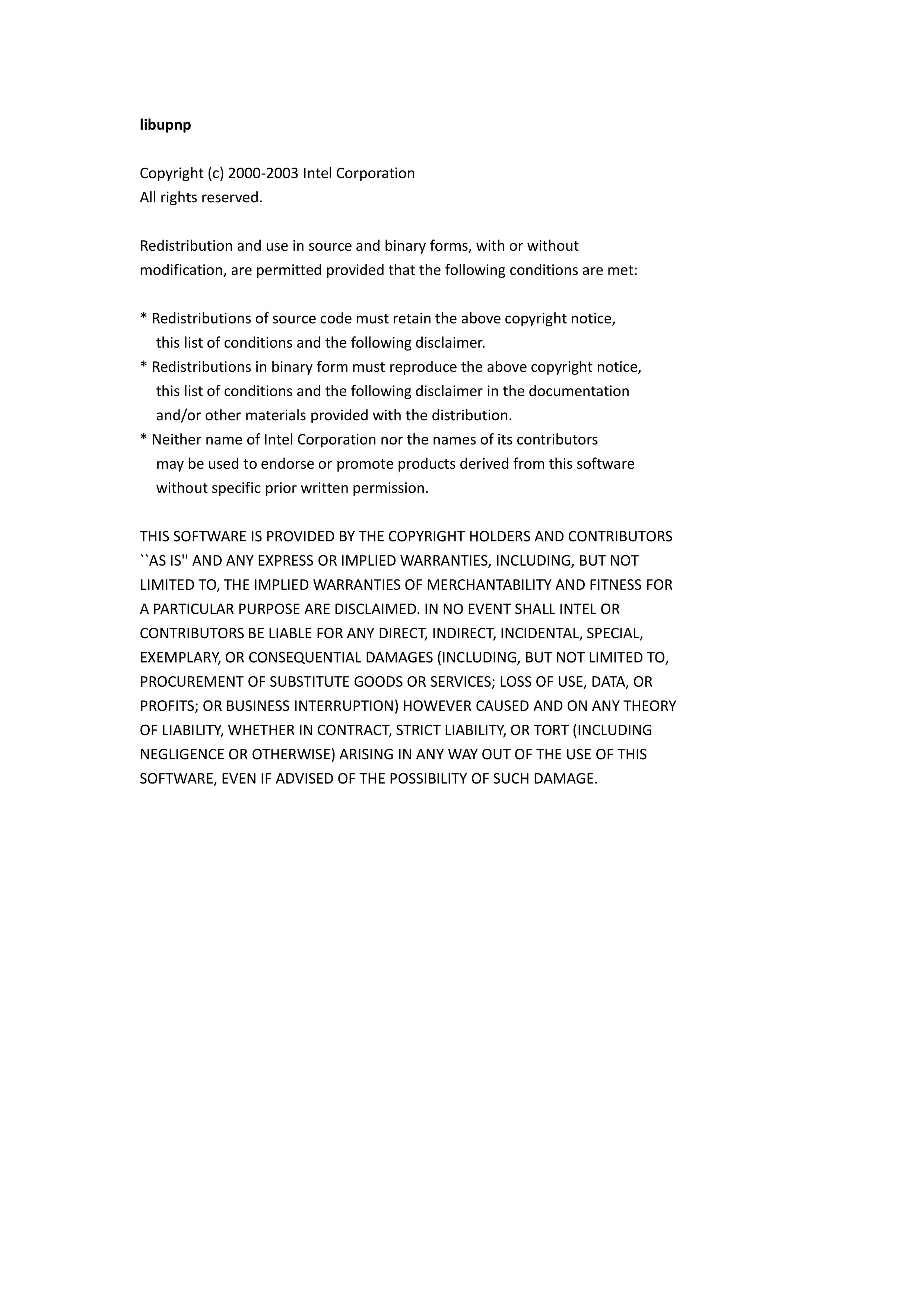 libupnp

Copyright (c) 2000-2003 Intel Corporation
All rights reserved.

Redistribution and use in source and binary forms, with or without modification, are permitted provided that the following conditions are met:

* Redistributions of source code must retain the above copyright notice, this list of conditions and the following disclaimer.
* Redistributions in binary form must reproduce the above copyright notice, this list of conditions and the following disclaimer in the documentation and/or other materials provided with the distribution.
* Neither name of Intel Corporation nor the names of its contributors may be used to endorse or promote products derived from this software without specific prior written permission.

THIS SOFTWARE IS PROVIDED BY THE COPYRIGHT HOLDERS AND CONTRIBUTORS ``AS IS'' AND ANY EXPRESS OR IMPLIED WARRANTIES, INCLUDING, BUT NOT LIMITED TO, THE IMPLIED WARRANTIES OF MERCHANTABILITY AND FITNESS FOR A PARTICULAR PURPOSE ARE DISCLAIMED. IN NO EVENT SHALL INTEL OR CONTRIBUTORS BE LIABLE FOR ANY DIRECT, INDIRECT, INCIDENTAL, SPECIAL, EXEMPLARY, OR CONSEQUENTIAL DAMAGES (INCLUDING, BUT NOT LIMITED TO, PROCUREMENT OF SUBSTITUTE GOODS OR SERVICES; LOSS OF USE, DATA, OR PROFITS; OR BUSINESS INTERRUPTION) HOWEVER CAUSED AND ON ANY THEORY OF LIABILITY, WHETHER IN CONTRACT, STRICT LIABILITY, OR TORT (INCLUDING NEGLIGENCE OR OTHERWISE) ARISING IN ANY WAY OUT OF THE USE OF THIS SOFTWARE, EVEN IF ADVISED OF THE POSSIBILITY OF SUCH DAMAGE.